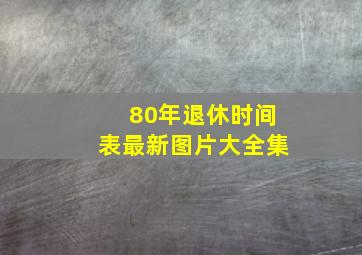 80年退休时间表最新图片大全集